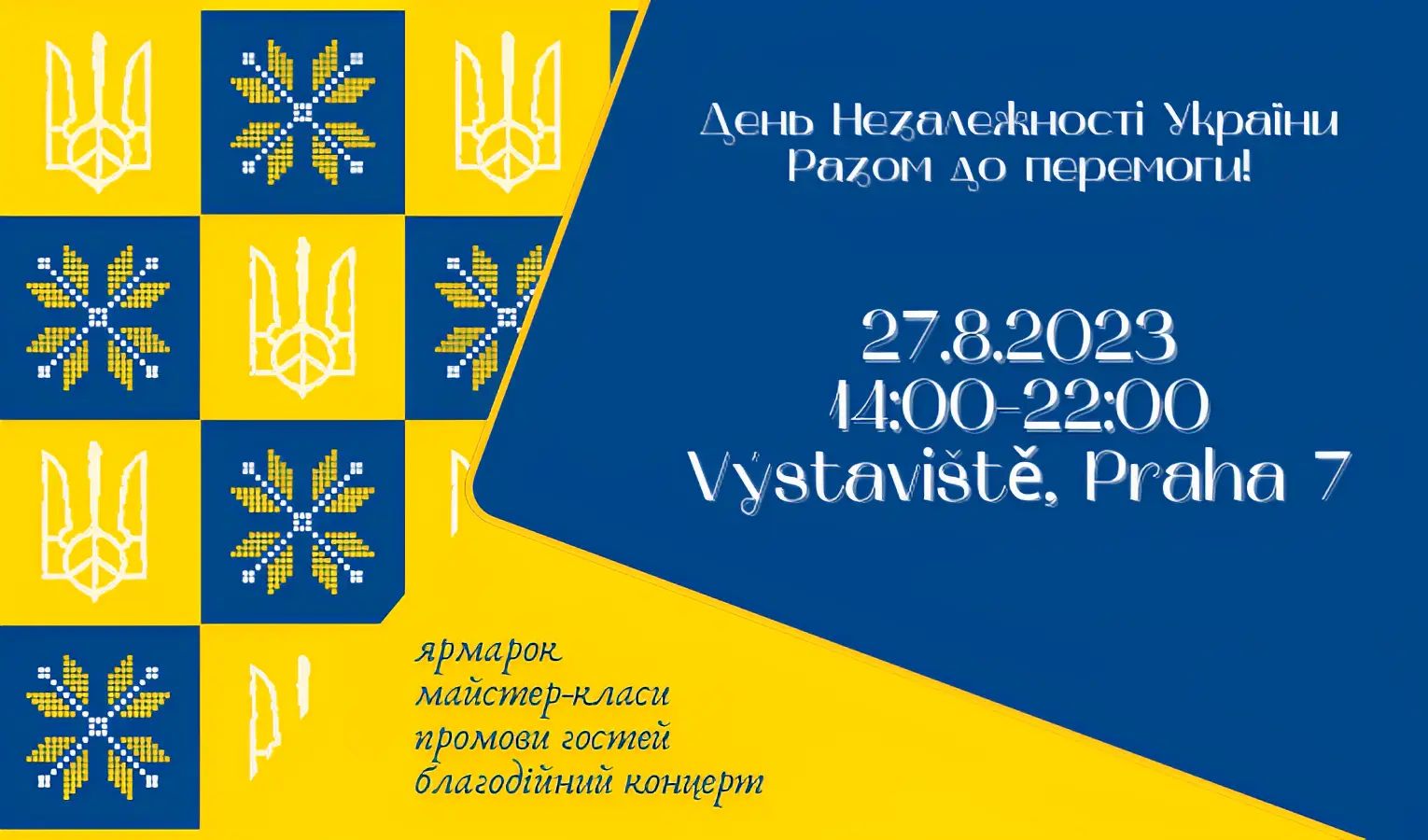 День Незалежності України
Разом до перемоги!

27.8.2023
14:00-22:00
Výstaviště, Praha 7

ярмарок
майстер-класи
промови гостей
благодійний концерт